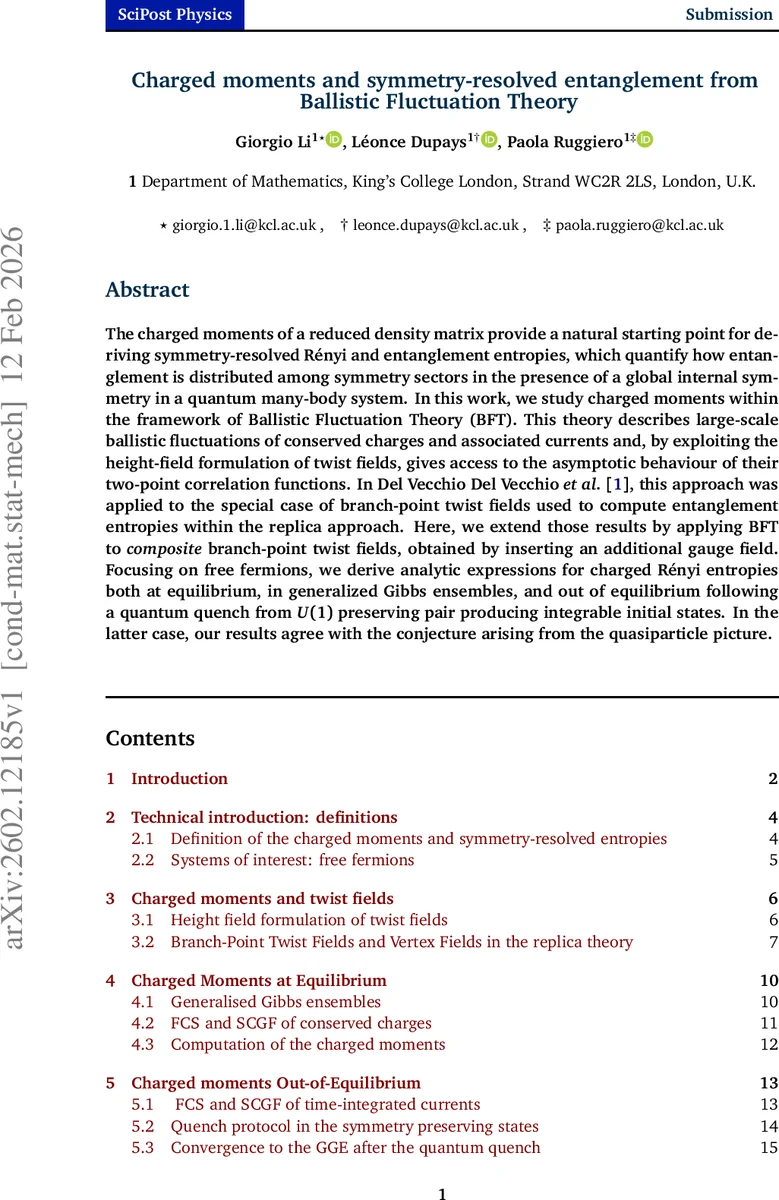 SciPost Physics	Submission

Charged moments and symmetry-resolved entanglement from Ballistic Fluctuation Theory

Giorgio Li$^{1\star}$, Léonce Dupays$^{1\dagger}$, Paola Ruggiero$^{1\ddagger}$

1 Department of Mathematics, King's College London, Strand WC2R 2LS, London, U.K.

$\star$ giorgio.1.li@kcl.ac.uk , $\dagger$ leonce.dupays@kcl.ac.uk , $\ddagger$ paola.ruggiero@kcl.ac.uk

arXiv:2602.12185v1 [cond-mat.stat-mech] 12 Feb 2026

Abstract

The charged moments of a reduced density matrix provide a natural starting point for deriving symmetry-resolved Rényi and entanglement entropies, which quantify how entanglement is distributed among symmetry sectors in the presence of a global internal symmetry in a quantum many-body system. In this work, we study charged moments within the framework of Ballistic Fluctuation Theory (BFT). This theory describes large-scale ballistic fluctuations of conserved charges and associated currents and, by exploiting the height-field formulation of twist fields, gives access to the asymptotic behaviour of their two-point correlation functions. In Del Vecchio Del Vecchio et al. [1], this approach was applied to the special case of branch-point twist fields used to compute entanglement entropies within the replica approach. Here, we extend those results by applying BFT to composite branch-point twist fields, obtained by inserting an additional gauge field. Focusing on free fermions, we derive analytic expressions for charged Rényi entropies both at equilibrium, in generalized Gibbs ensembles, and out of equilibrium following a quantum quench from $U(1)$ preserving pair producing integrable initial states. In the latter case, our results agree with the conjecture arising from the quasiparticle picture.

Contents

1 Introduction 2

2 Technical introduction: definitions 4
2.1 Definition of the charged moments and symmetry-resolved entropies 4
2.2 Systems of interest: free fermions 5

3 Charged moments and twist fields 6
3.1 Height field formulation of twist fields 6
3.2 Branch-Point Twist Fields and Vertex Fields in the replica theory 7

4 Charged Moments at Equilibrium 10
4.1 Generalised Gibbs ensembles 10
4.2 FCS and SCGF of conserved charges 11
4.3 Computation of the charged moments 12

5 Charged moments Out-of-Equilibrium 13
5.1 FCS and SCGF of time-integrated currents 13
5.2 Quench protocol in the symmetry preserving states 14
5.3 Convergence to the GGE after the quantum quench 15

1